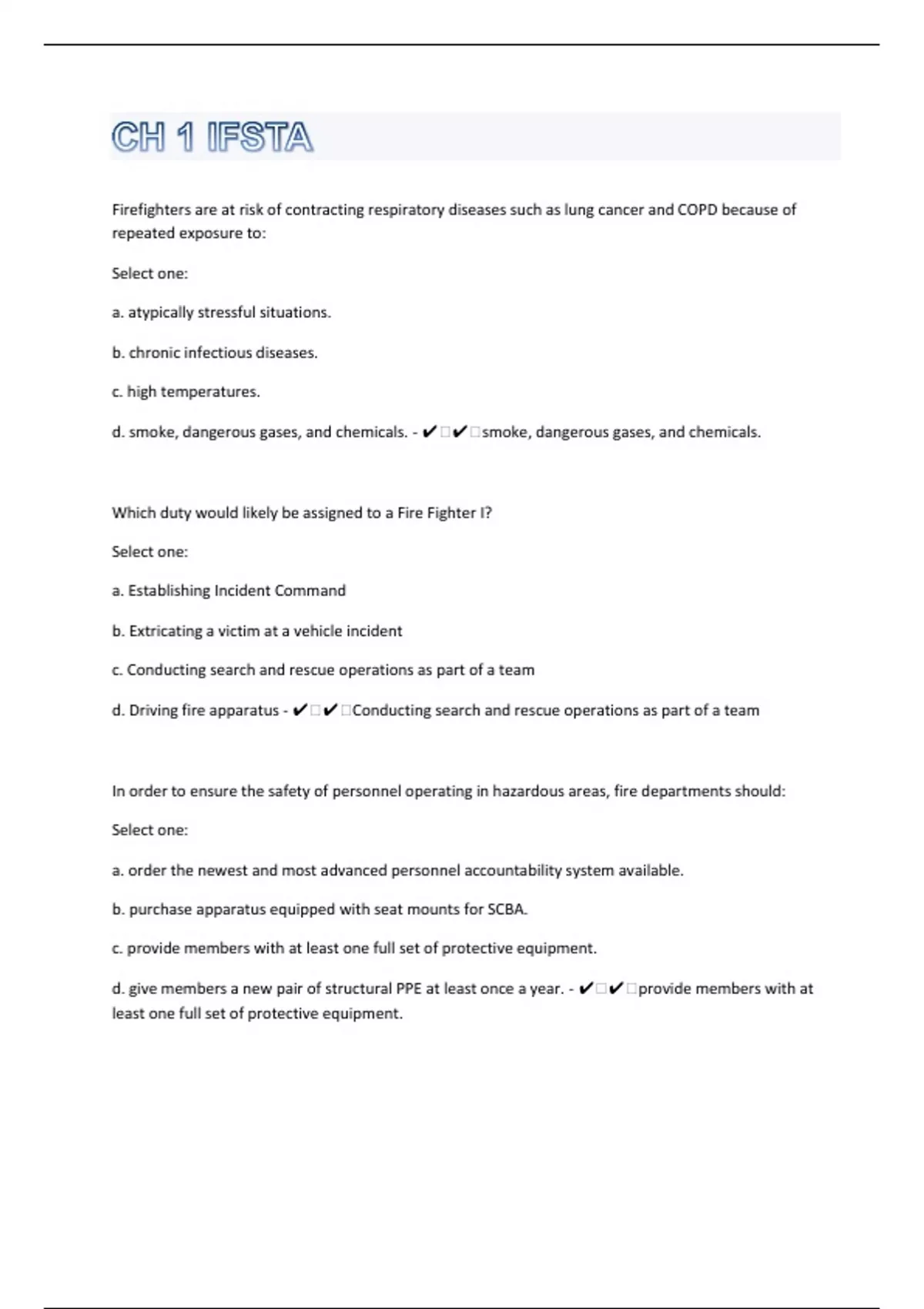 CH 1 IFSTA

Firefighters are at risk of contracting respiratory diseases such as lung cancer and COPD because of repeated exposure to:

Select one:

a. atypically stressful situations.

b. chronic infectious diseases.

c. high temperatures.

d. smoke, dangerous gases, and chemicals. - ✔□✔□smoke, dangerous gases, and chemicals.

Which duty would likely be assigned to a Fire Fighter I?

Select one:

a. Establishing Incident Command

b. Extricating a victim at a vehicle incident

c. Conducting search and rescue operations as part of a team

d. Driving fire apparatus - ✔□✔□Conducting search and rescue operations as part of a team

In order to ensure the safety of personnel operating in hazardous areas, fire departments should:

Select one:

a. order the newest and most advanced personnel accountability system available.

b. purchase apparatus equipped with seat mounts for SCBA.

c. provide members with at least one full set of protective equipment.

d. give members a new pair of structural PPE at least once a year. - ✔□✔□provide members with at least one full set of protective equipment.